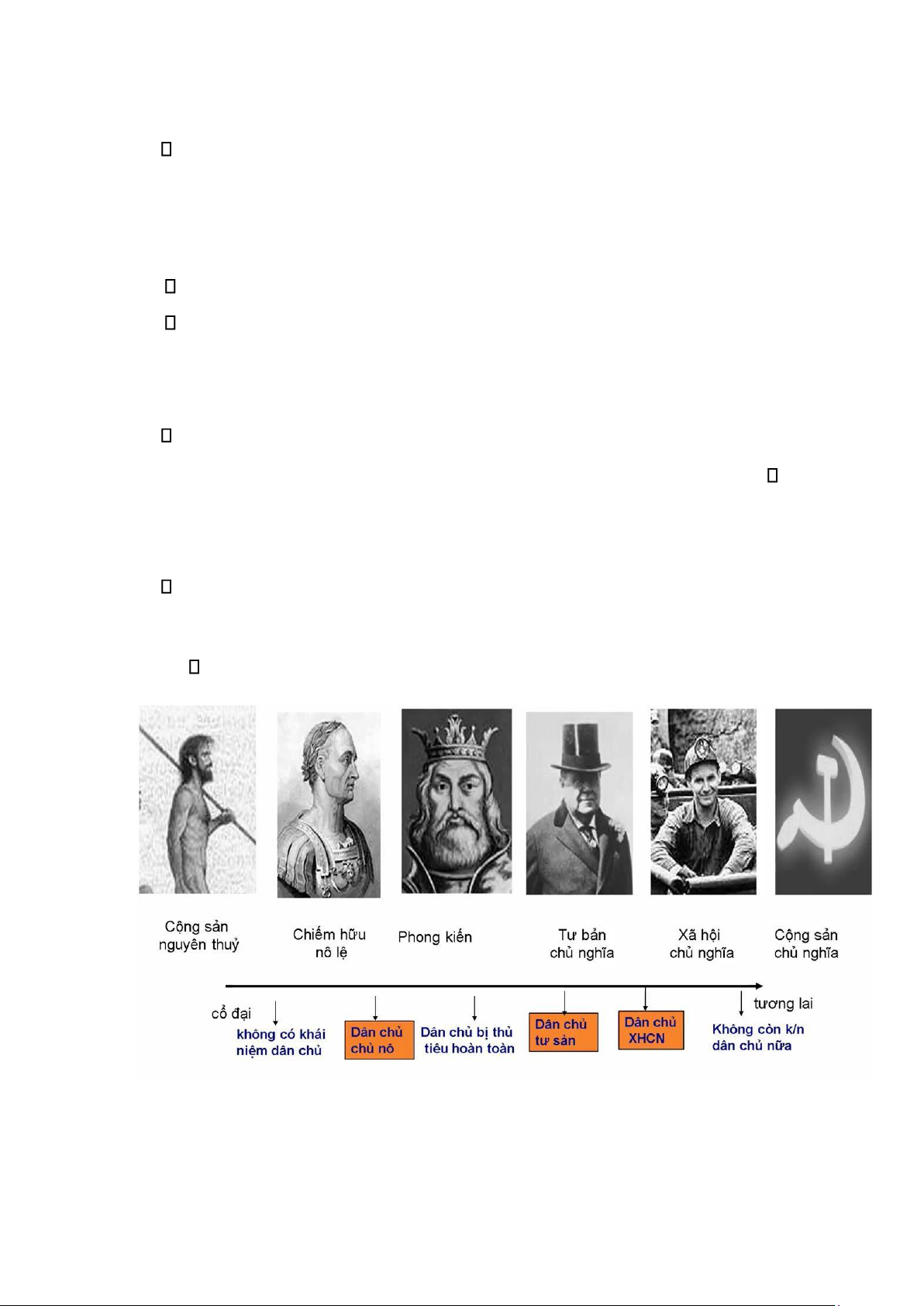 Cộng sản nguyên thuỷ

Chiếm hữu nô lệ

Phong kiến

Tư bản chủ nghĩa

Xã hội chủ nghĩa

Cộng sản chủ nghĩa

cổ đại

tương lai

không có khái niệm dân chủ

Dân chủ chủ nô

Dân chủ bị thủ tiêu hoàn toàn

Dân chủ tư sản

Dân chủ XHCN

Không còn k/n dân chủ nữa